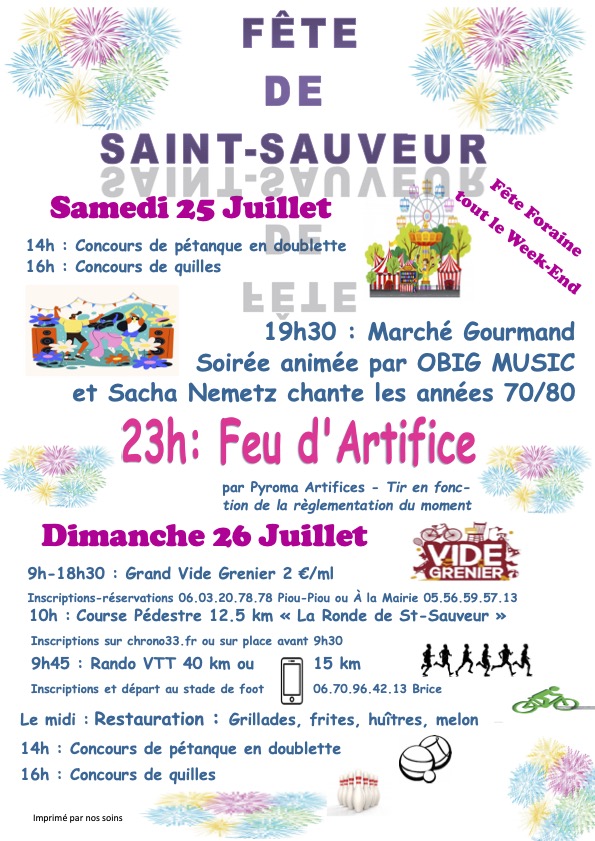 FÊTE
DE
SAINT-SAUVEUR

Samedi 25 Juillet

Fête Foraine tout le Week-End

14h : Concours de pétanque en doublette
16h : Concours de quilles

19h30 : Marché Gourmand
Soirée animée par OBIG MUSIC
et Sacha Nemetz chante les années 70/80

23h: Feu d'Artifice

par Pyroma Artifices - Tir en fonction de la règlementation du moment

Dimanche 26 Juillet

VIDE GRENIER

9h-18h30 : Grand Vide Grenier 2 €/ml
Inscriptions-réservations 06.03.20.78.78 Piou-Piou ou À la Mairie 05.56.59.57.13
10h : Course Pédestre 12.5 km « La Ronde de St-Sauveur »
Inscriptions sur chrono33.fr ou sur place avant 9h30
9h45 : Rando VTT 40 km ou 15 km
Inscriptions et départ au stade de foot 06.70.96.42.13 Brice

Le midi : Restauration : Grillades, frites, huîtres, melon
14h : Concours de pétanque en doublette
16h : Concours de quilles

Imprimé par nos soins